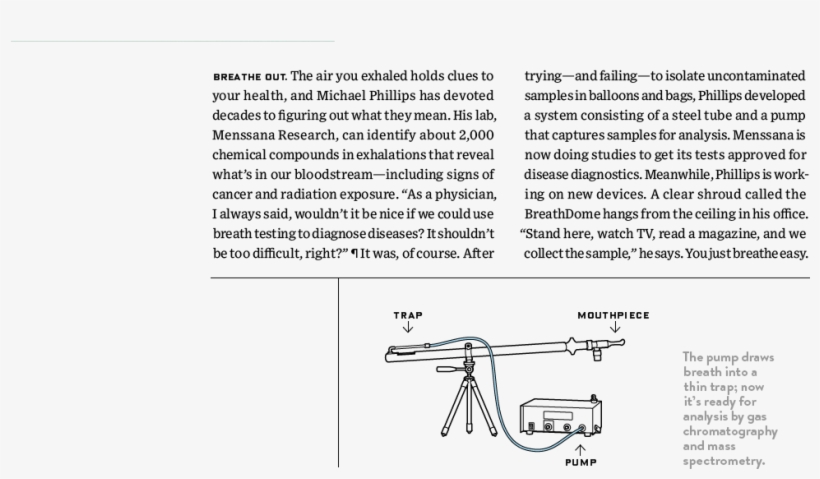 BREATHE OUT. The air you exhaled holds clues to your health, and Michael Phillips has devoted decades to figuring out what they mean. His lab, Menssana Research, can identify about 2,000 chemical compounds in exhalations that reveal what's in our bloodstream—including signs of cancer and radiation exposure. "As a physician, I always said, wouldn't it be nice if we could use breath testing to diagnose diseases? It shouldn't be too difficult, right?" ¶ It was, of course. After trying—and failing—to isolate uncontaminated samples in balloons and bags, Phillips developed a system consisting of a steel tube and a pump that captures samples for analysis. Menssana is now doing studies to get its tests approved for disease diagnostics. Meanwhile, Phillips is working on new devices. A clear shroud called the BreathDome hangs from the ceiling in his office. "Stand here, watch TV, read a magazine, and we collect the sample," he says. You just breathe easy.

TRAP

MOUTHPIECE

PUMP

The pump draws breath into a thin trap; now it's ready for analysis by gas chromatography and mass spectrometry.